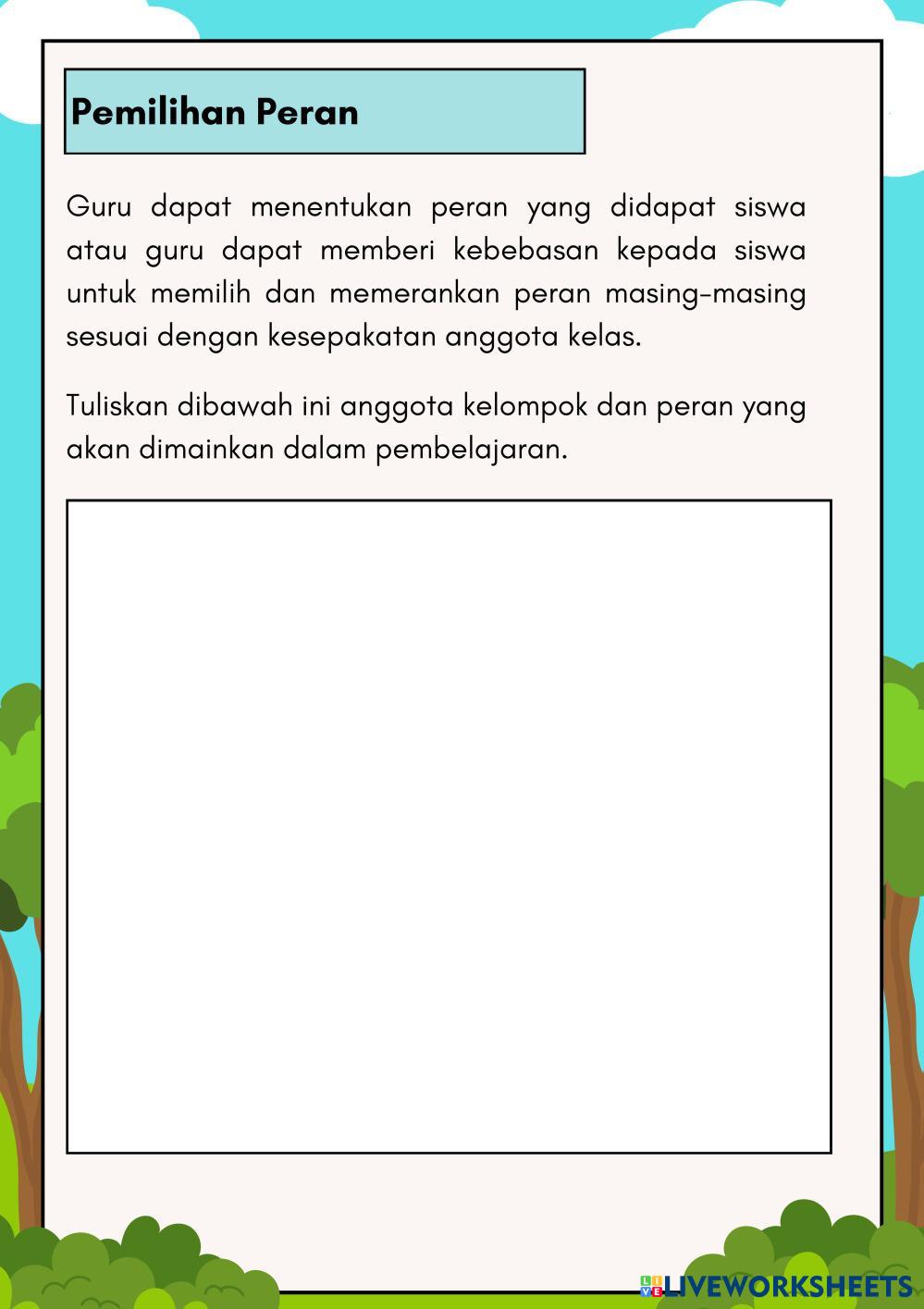 Pemilihan Peran

Guru dapat menentukan peran yang didapat siswa atau guru dapat memberi kebebasan kepada siswa untuk memilih dan memerankan peran masing-masing sesuai dengan kesepakatan anggota kelas.

Tuliskan dibawah ini anggota kelompok dan peran yang akan dimainkan dalam pembelajaran.

LIVEWORKSHEETS